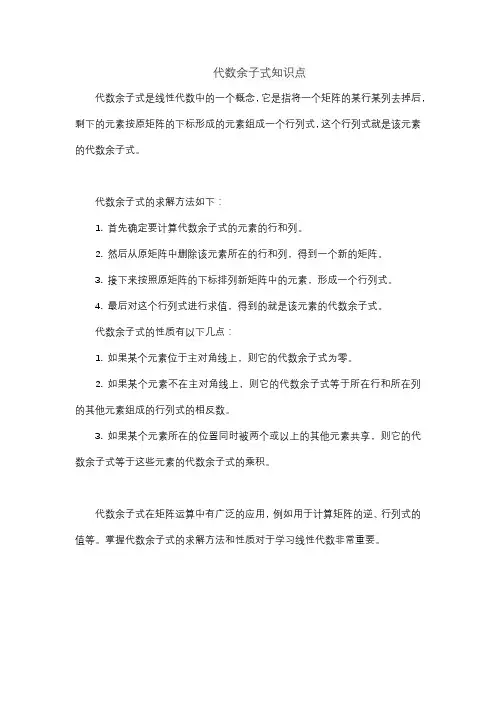 代数余子式知识点

代数余子式是线性代数中的一个概念，它是指将一个矩阵的某行某列去掉后，剩下的元素按原矩阵的下标形成的元素组成一个行列式，这个行列式就是该元素的代数余子式。

代数余子式的求解方法如下：

1. 首先确定要计算代数余子式的元素的行和列。

2. 然后从原矩阵中删除该元素所在的行和列，得到一个新的矩阵。

3. 接下来按照原矩阵的下标排列新矩阵中的元素，形成一个行列式。

4. 最后对这个行列式进行求值，得到的就是该元素的代数余子式。

代数余子式的性质有以下几点：

1. 如果某个元素位于主对角线上，则它的代数余子式为零。

2. 如果某个元素不在主对角线上，则它的代数余子式等于所在行和所在列的其他元素组成的行列式的相反数。

3. 如果某个元素所在的位置同时被两个或以上的其他元素共享，则它的代数余子式等于这些元素的代数余子式的乘积。

代数余子式在矩阵运算中有广泛的应用，例如用于计算矩阵的逆、行列式的值等。掌握代数余子式的求解方法和性质对于学习线性代数非常重要。